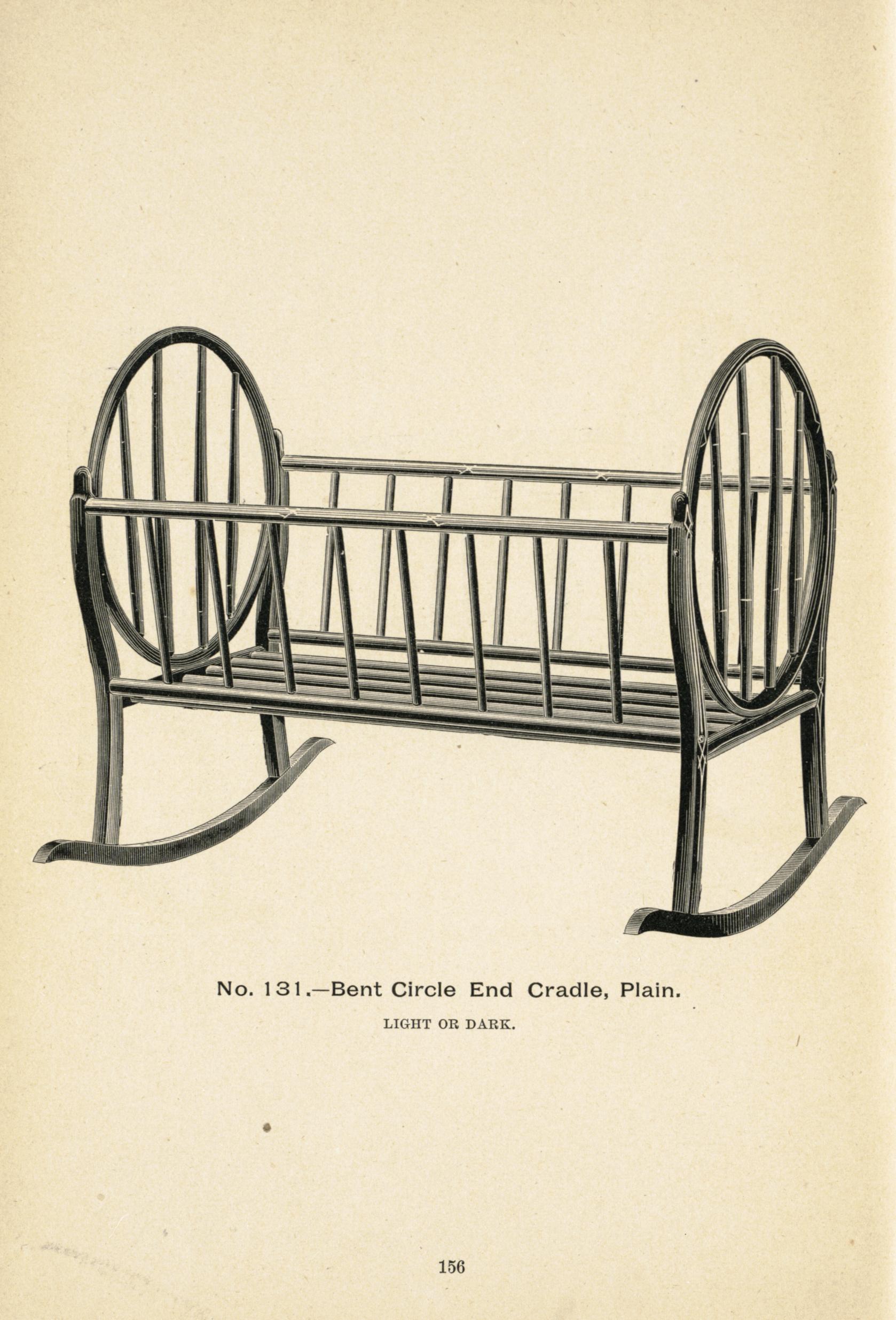 No. 131.—Bent Circle End Cradle, Plain.

LIGHT OR DARK.

156